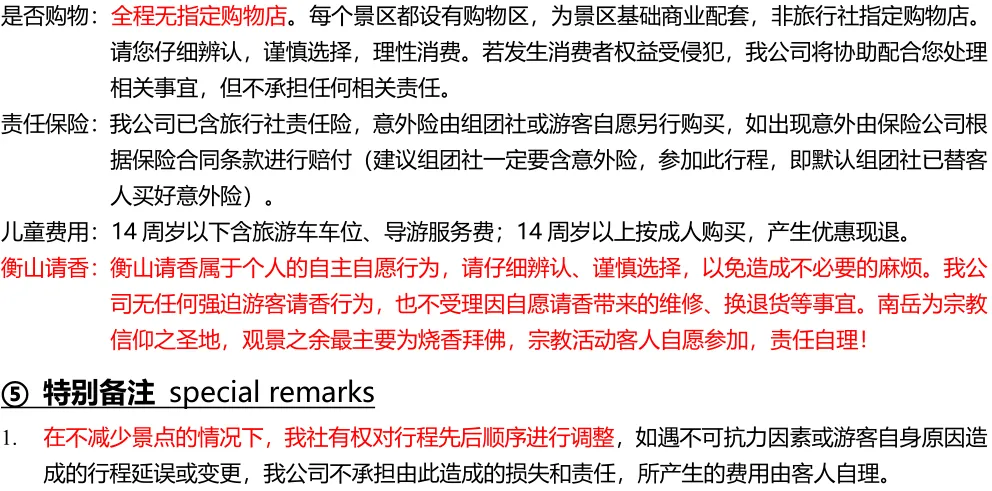 是否购物：全程无指定购物店。每个景区都设有购物区，为景区基础商业配套，非旅行社指定购物店。请您仔细辨认，谨慎选择，理性消费。若发生消费者权益受侵犯，我公司将协助配合您处理相关事宜，但不承担任何相关责任。

责任保险：我公司已含旅行社责任险，意外险由组团社或游客自愿另行购买，如出现意外由保险公司根据保险合同条款进行赔付（建议组团社一定要含意外险，参加此行程，即默认组团社已替客人买好意外险）。

儿童费用：14周岁以下含旅游车车位、导游服务费；14周岁以上按成人购买，产生优惠现退。

衡山请香：衡山请香属于个人的自主自愿行为，请仔细辨认、谨慎选择，以免造成不必要的麻烦。我公司无任何强迫游客请香行为，也不受理因自愿请香带来的维修、换退货等事宜。南岳为宗教信仰之圣地，观景之余最主要为烧香拜佛，宗教活动客人自愿参加，责任自理！

⑤ 特别备注 special remarks

1. 在不减少景点的情况下，我社有权对行程先后顺序进行调整，如遇不可抗力因素或游客自身原因造成的行程延误或变更，我公司不承担由此造成的损失和责任，所产生的费用由客人自理。